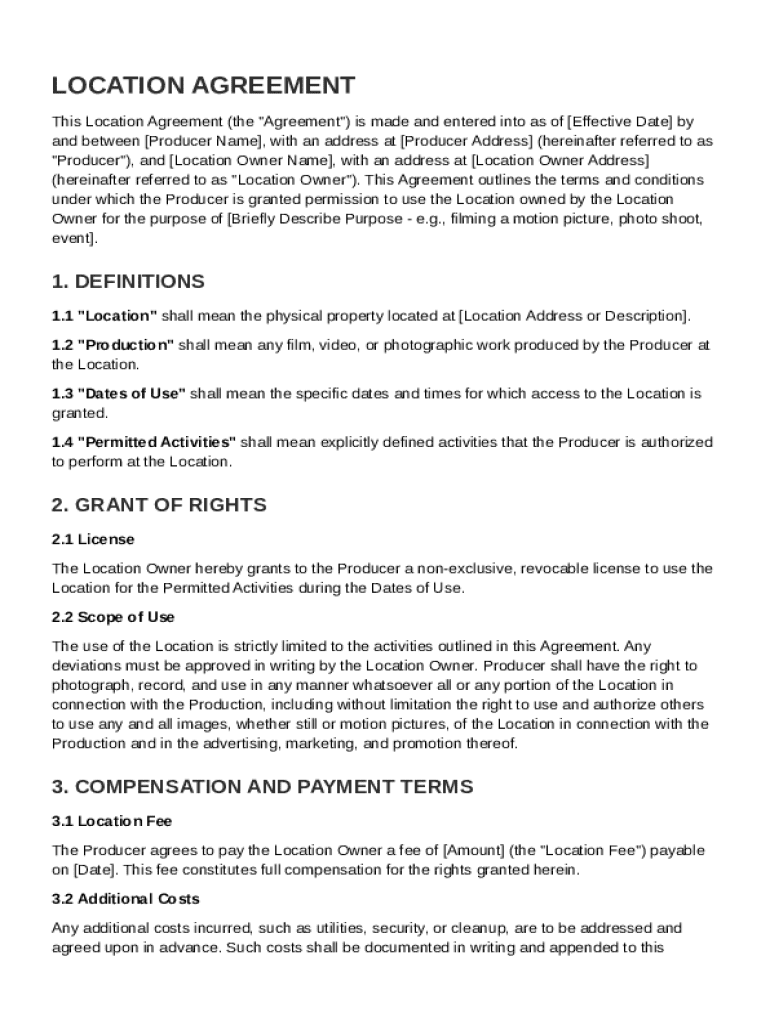 LOCATION AGREEMENT

This Location Agreement (the "Agreement") is made and entered into as of [Effective Date] by and between [Producer Name], with an address at [Producer Address] (hereinafter referred to as "Producer"), and [Location Owner Name], with an address at [Location Owner Address] (hereinafter referred to as "Location Owner"). This Agreement outlines the terms and conditions under which the Producer is granted permission to use the Location owned by the Location Owner for the purpose of [Briefly Describe Purpose - e.g., filming a motion picture, photo shoot, event].

1. DEFINITIONS

1.1 "Location" shall mean the physical property located at [Location Address or Description].

1.2 "Production" shall mean any film, video, or photographic work produced by the Producer at the Location.

1.3 "Dates of Use" shall mean the specific dates and times for which access to the Location is granted.

1.4 "Permitted Activities" shall mean explicitly defined activities that the Producer is authorized to perform at the Location.

2. GRANT OF RIGHTS

2.1 License

The Location Owner hereby grants to the Producer a non-exclusive, revocable license to use the Location for the Permitted Activities during the Dates of Use.

2.2 Scope of Use

The use of the Location is strictly limited to the activities outlined in this Agreement. Any deviations must be approved in writing by the Location Owner. Producer shall have the right to photograph, record, and use in any manner whatsoever all or any portion of the Location in connection with the Production, including without limitation the right to use and authorize others to use any and all images, whether still or motion pictures, of the Location in connection with the Production and in the advertising, marketing, and promotion thereof.

3. COMPENSATION AND PAYMENT TERMS

3.1 Location Fee

The Producer agrees to pay the Location Owner a fee of [Amount] (the "Location Fee") payable on [Date]. This fee constitutes full compensation for the rights granted herein.

3.2 Additional Costs

Any additional costs incurred, such as utilities, security, or cleanup, are to be addressed and agreed upon in advance. Such costs shall be documented in writing and appended to this